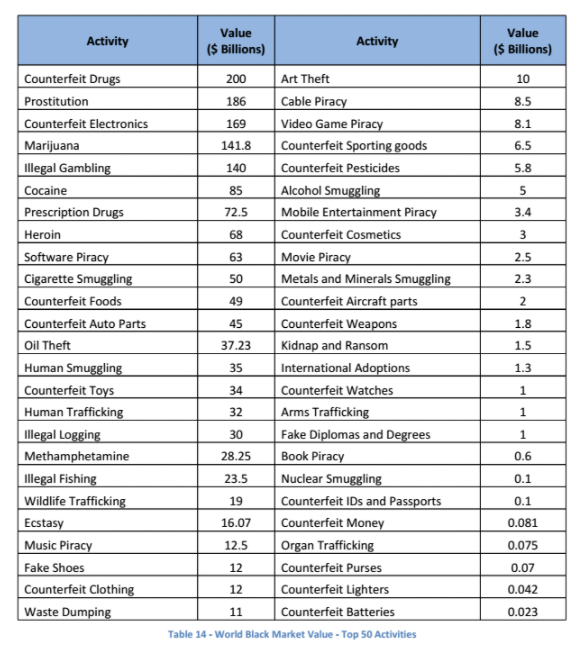 | Activity | Value ($ Billions) | Activity | Value ($ Billions) |
|---|---|---|---|
| Counterfeit Drugs | 200 | Art Theft | 10 |
| Prostitution | 186 | Cable Piracy | 8.5 |
| Counterfeit Electronics | 169 | Video Game Piracy | 8.1 |
| Marijuana | 141.8 | Counterfeit Sporting goods | 6.5 |
| Illegal Gambling | 140 | Counterfeit Pesticides | 5.8 |
| Cocaine | 85 | Alcohol Smuggling | 5 |
| Prescription Drugs | 72.5 | Mobile Entertainment Piracy | 3.4 |
| Heroin | 68 | Counterfeit Cosmetics | 3 |
| Software Piracy | 63 | Movie Piracy | 2.5 |
| Cigarette Smuggling | 50 | Metals and Minerals Smuggling | 2.3 |
| Counterfeit Foods | 49 | Counterfeit Aircraft parts | 2 |
| Counterfeit Auto Parts | 45 | Counterfeit Weapons | 1.8 |
| Oil Theft | 37.23 | Kidnap and Ransom | 1.5 |
| Human Smuggling | 35 | International Adoptions | 1.3 |
| Counterfeit Toys | 34 | Counterfeit Watches | 1 |
| Human Trafficking | 32 | Arms Trafficking | 1 |
| Illegal Logging | 30 | Fake Diplomas and Degrees | 1 |
| Methamphetamine | 28.25 | Book Piracy | 0.6 |
| Illegal Fishing | 23.5 | Nuclear Smuggling | 0.1 |
| Wildlife Trafficking | 19 | Counterfeit IDs and Passports | 0.1 |
| Ecstasy | 16.07 | Counterfeit Money | 0.081 |
| Music Piracy | 12.5 | Organ Trafficking | 0.075 |
| Fake Shoes | 12 | Counterfeit Purses | 0.07 |
| Counterfeit Clothing | 12 | Counterfeit Lighters | 0.042 |
| Waste Dumping | 11 | Counterfeit Batteries | 0.023 |

Table 14 - World Black Market Value - Top 50 Activities